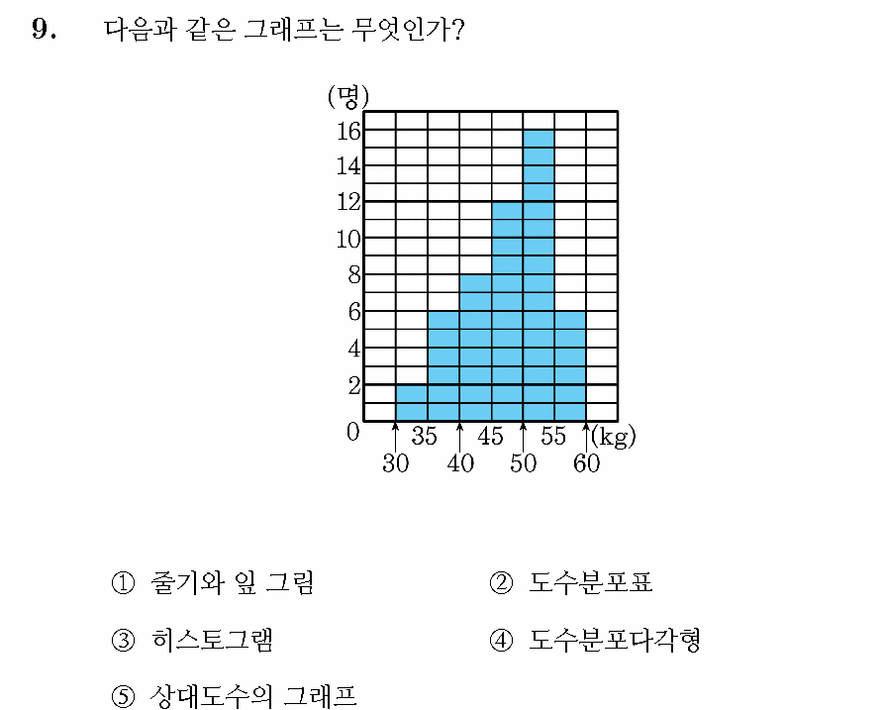 9. 다음과 같은 그래프는 무엇인가?

(명)
16
14
12
10
8
6
4
2
0
35
45
55
(kg)
30
40
50
60

① 줄기와 잎 그림
② 도수분포표
③ 히스토그램
④ 도수분포다각형
⑤ 상대도수의 그래프